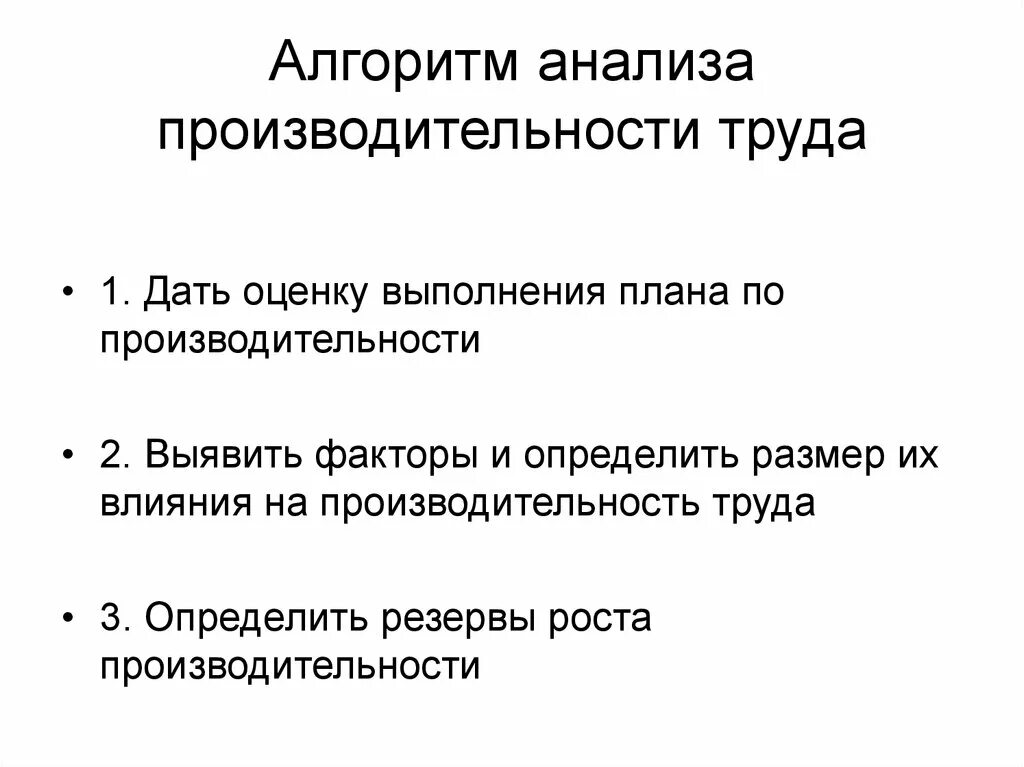 Алгоритм анализа производительности труда

• 1. Дать оценку выполнения плана по производительности

• 2. Выявить факторы и определить размер их влияния на производительность труда

• 3. Определить резервы роста производительности